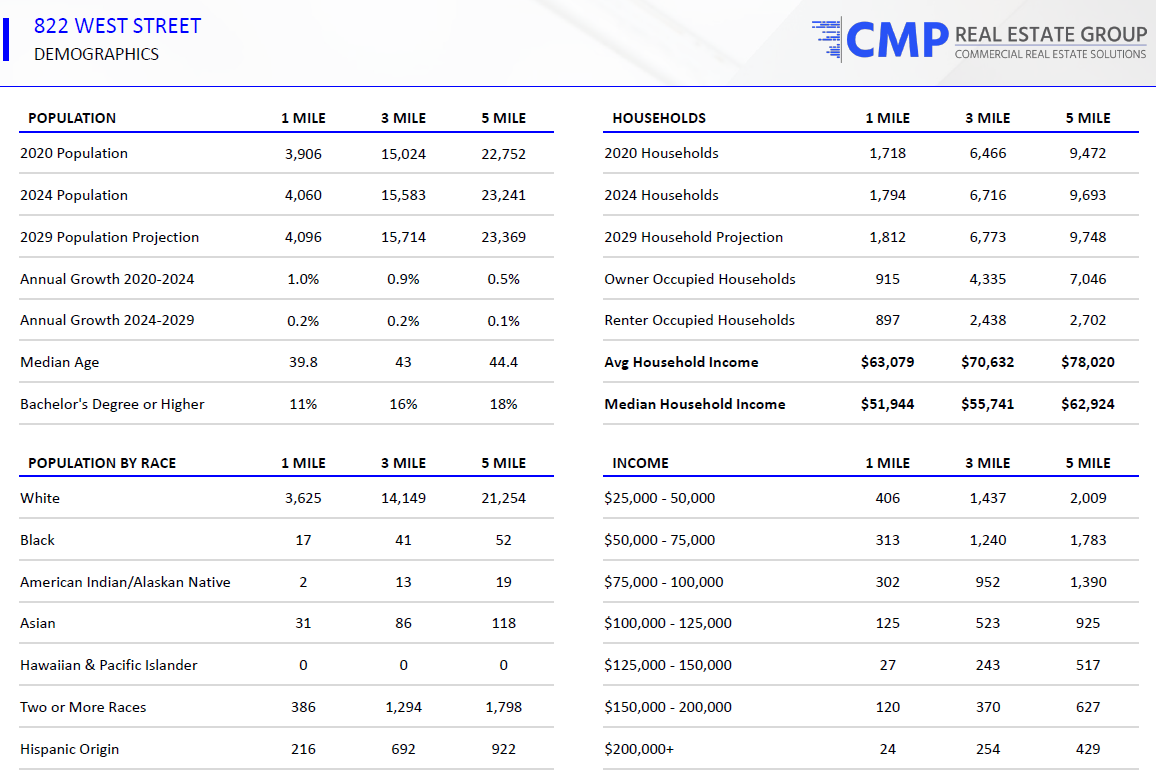 822 WEST STREET
DEMOGRAPHICS

CMP REAL ESTATE GROUP
COMMERCIAL REAL ESTATE SOLUTIONS

| POPULATION | 1 MILE | 3 MILE | 5 MILE |
|---|---|---|---|
| 2020 Population | 3,906 | 15,024 | 22,752 |
| 2024 Population | 4,060 | 15,583 | 23,241 |
| 2029 Population Projection | 4,096 | 15,714 | 23,369 |
| Annual Growth 2020-2024 | 1.0% | 0.9% | 0.5% |
| Annual Growth 2024-2029 | 0.2% | 0.2% | 0.1% |
| Median Age | 39.8 | 43 | 44.4 |
| Bachelor's Degree or Higher | 11% | 16% | 18% |

| POPULATION BY RACE | 1 MILE | 3 MILE | 5 MILE |
|---|---|---|---|
| White | 3,625 | 14,149 | 21,254 |
| Black | 17 | 41 | 52 |
| American Indian/Alaskan Native | 2 | 13 | 19 |
| Asian | 31 | 86 | 118 |
| Hawaiian & Pacific Islander | 0 | 0 | 0 |
| Two or More Races | 386 | 1,294 | 1,798 |
| Hispanic Origin | 216 | 692 | 922 |

| HOUSEHOLDS | 1 MILE | 3 MILE | 5 MILE |
|---|---|---|---|
| 2020 Households | 1,718 | 6,466 | 9,472 |
| 2024 Households | 1,794 | 6,716 | 9,693 |
| 2029 Household Projection | 1,812 | 6,773 | 9,748 |
| Owner Occupied Households | 915 | 4,335 | 7,046 |
| Renter Occupied Households | 897 | 2,438 | 2,702 |
| Avg Household Income | $63,079 | $70,632 | $78,020 |
| Median Household Income | $51,944 | $55,741 | $62,924 |

| INCOME | 1 MILE | 3 MILE | 5 MILE |
|---|---|---|---|
| $25,000 - 50,000 | 406 | 1,437 | 2,009 |
| $50,000 - 75,000 | 313 | 1,240 | 1,783 |
| $75,000 - 100,000 | 302 | 952 | 1,390 |
| $100,000 - 125,000 | 125 | 523 | 925 |
| $125,000 - 150,000 | 27 | 243 | 517 |
| $150,000 - 200,000 | 120 | 370 | 627 |
| $200,000+ | 24 | 254 | 429 |